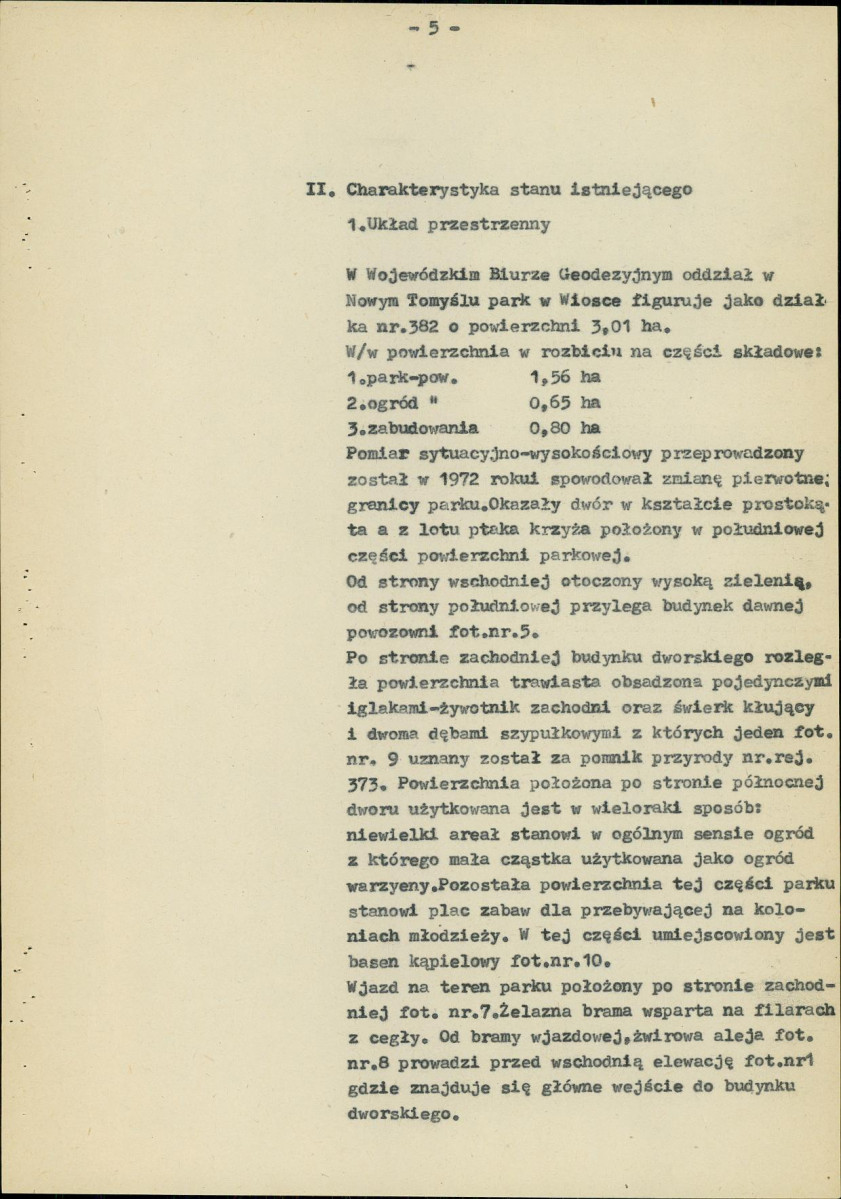 - 5 -

II. Charakterystyka stanu istniejącego

1.Układ przestrzenny

W Wojewódzkim Biurze Geodezyjnym oddział w Nowym Tomyślu park w Wiosce figuruje jako działka nr.382 o powierzchni 3,01 ha.
W/w powierzchnia w rozbiciu na części składowe:
1.park-pow. 1,56 ha
2.ogród " 0,65 ha
3.zabudowania 0,80 ha
Pomiar sytuacyjno-wysokościowy przeprowadzony został w 1972 rokui spowodował zmianę pierwotne; granicy parku.Okazały dwór w kształcie prostokąta a z lotu ptaka krzyża położony w południowej części powierzchni parkowej.
Od strony wschodniej otoczony wysoką zielenią, od strony południowej przylega budynek dawnej powozowni fot.nr.5.
Po stronie zachodniej budynku dworskiego rozległa powierzchnia trawiasta obsadzona pojedynczymi iglakami-żywotnik zachodni oraz świerk kłujący i dwoma dębami szypułkowymi z których jeden fot. nr. 9 uznany został za pomnik przyrody nr.rej. 373. Powierzchnia położona po stronie północnej dworu użytkowana jest w wieloraki sposób: niewielki areał stanowi w ogólnym sensie ogród z którego mała cząstka użytkowana jako ogród warzyeny.Pozostała powierzchnia tej części parku stanowi plac zabaw dla przebywającej na koloniach młodzieży. W tej części umiejscowiony jest basen kąpielowy fot.nr.10.
Wjazd na teren parku położony po stronie zachodniej fot. nr.7.Żelazna brama wsparta na filarach z cegły. Od bramy wjazdowej,żwirowa aleja fot. nr.8 prowadzi przed wschodnią elewację fot.nr1 gdzie znajduje się główne wejście do budynku dworskiego.